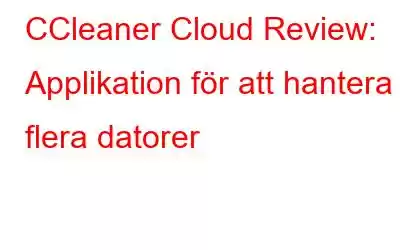 CCleaner Cloud Review: Applikation för att hantera flera datorer